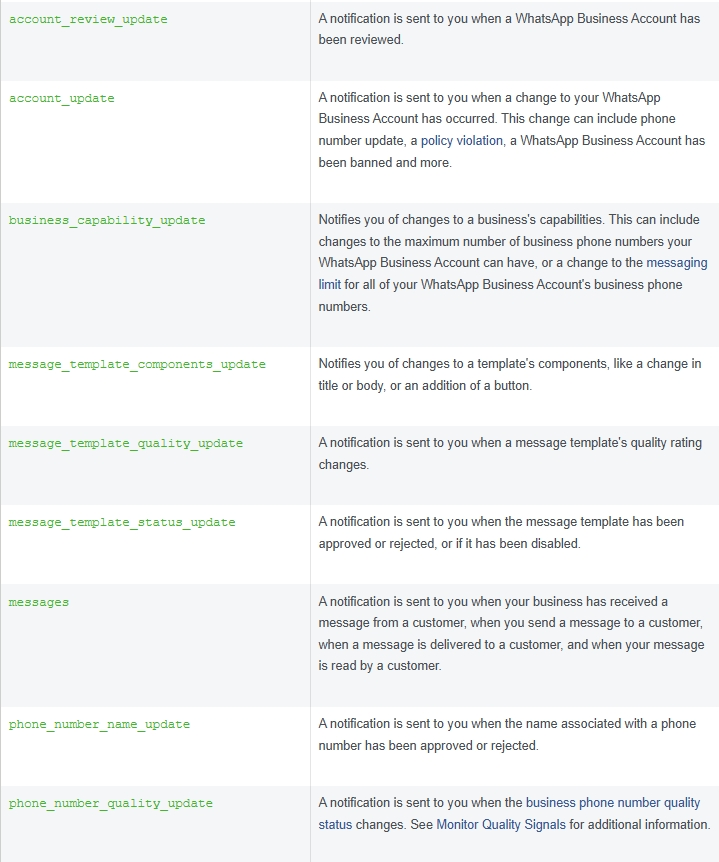 | | |
|---|---|
| account_review_update | A notification is sent to you when a WhatsApp Business Account has been reviewed. |
| account_update | A notification is sent to you when a change to your WhatsApp Business Account has occurred. This change can include phone number update, a policy violation, a WhatsApp Business Account has been banned and more. |
| business_capability_update | Notifies you of changes to a business's capabilities. This can include changes to the maximum number of business phone numbers your WhatsApp Business Account can have, or a change to the messaging limit for all of your WhatsApp Business Account's business phone numbers. |
| message_template_components_update | Notifies you of changes to a template's components, like a change in title or body, or an addition of a button. |
| message_template_quality_update | A notification is sent to you when a message template's quality rating changes. |
| message_template_status_update | A notification is sent to you when the message template has been approved or rejected, or if it has been disabled. |
| messages | A notification is sent to you when your business has received a message from a customer, when you send a message to a customer, when a message is delivered to a customer, and when your message is read by a customer. |
| phone_number_name_update | A notification is sent to you when the name associated with a phone number has been approved or rejected. |
| phone_number_quality_update | A notification is sent to you when the business phone number quality status changes. See Monitor Quality Signals for additional information. |